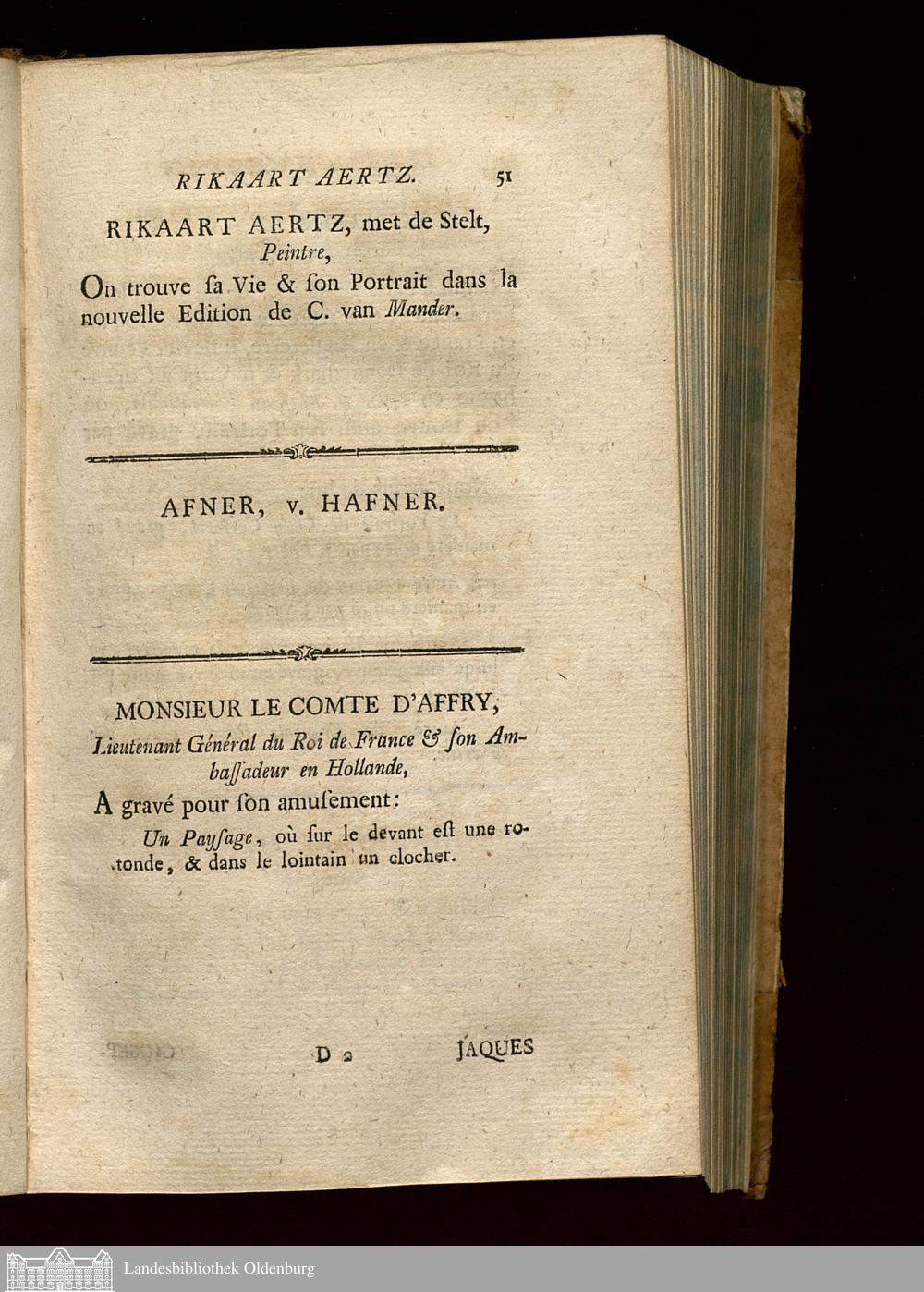 RIKAART AERTZ. 51

RIKAART AERTZ, met de Stelt, Peintre,

On trouve ſa Vie & ſon Portrait dans la nouvelle Edition de C. van Mander.

AFNER, v. HAFNER.

MONSIEUR LE COMTE D'AFFRY, Lieutenant Général du Roi de France & ſon Ambaſſadeur en Hollande,

A gravé pour ſon amuſement:

Un Payſage, où ſur le devant eſt une rotonde, & dans le lointain un clocher.

D 2 JAQUES

Landesbibliothek Oldenburg